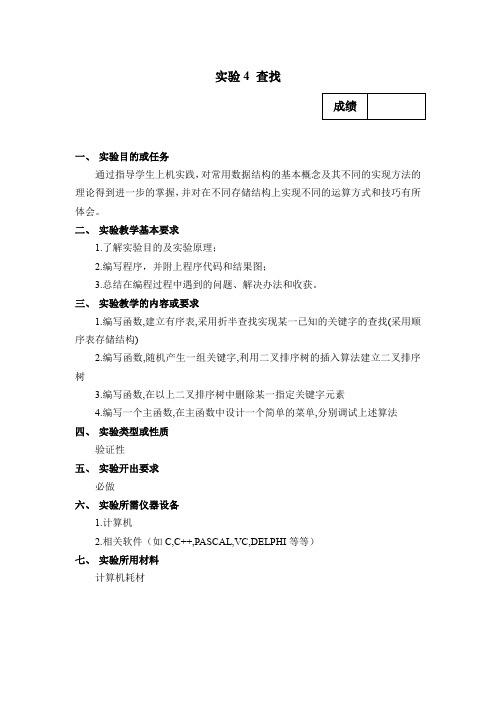 实验 4 查找

| 成绩 | |
|---|---|

一、 实验目的或任务

通过指导学生上机实践，对常用数据结构的基本概念及其不同的实现方法的理论得到进一步的掌握，并对在不同存储结构上实现不同的运算方式和技巧有所体会。

二、 实验教学基本要求

1.了解实验目的及实验原理；

2.编写程序，并附上程序代码和结果图；

3.总结在编程过程中遇到的问题、解决办法和收获。

三、 实验教学的内容或要求

1.编写函数,建立有序表,采用折半查找实现某一已知的关键字的查找(采用顺序表存储结构)

2.编写函数,随机产生一组关键字,利用二叉排序树的插入算法建立二叉排序树

3.编写函数,在以上二叉排序树中删除某一指定关键字元素

4.编写一个主函数,在主函数中设计一个简单的菜单,分别调试上述算法

四、 实验类型或性质

验证性

五、 实验开出要求

必做

六、 实验所需仪器设备

1.计算机

2.相关软件（如 C,C++,PASCAL,VC,DELPHI 等等）

七、 实验所用材料

计算机耗材